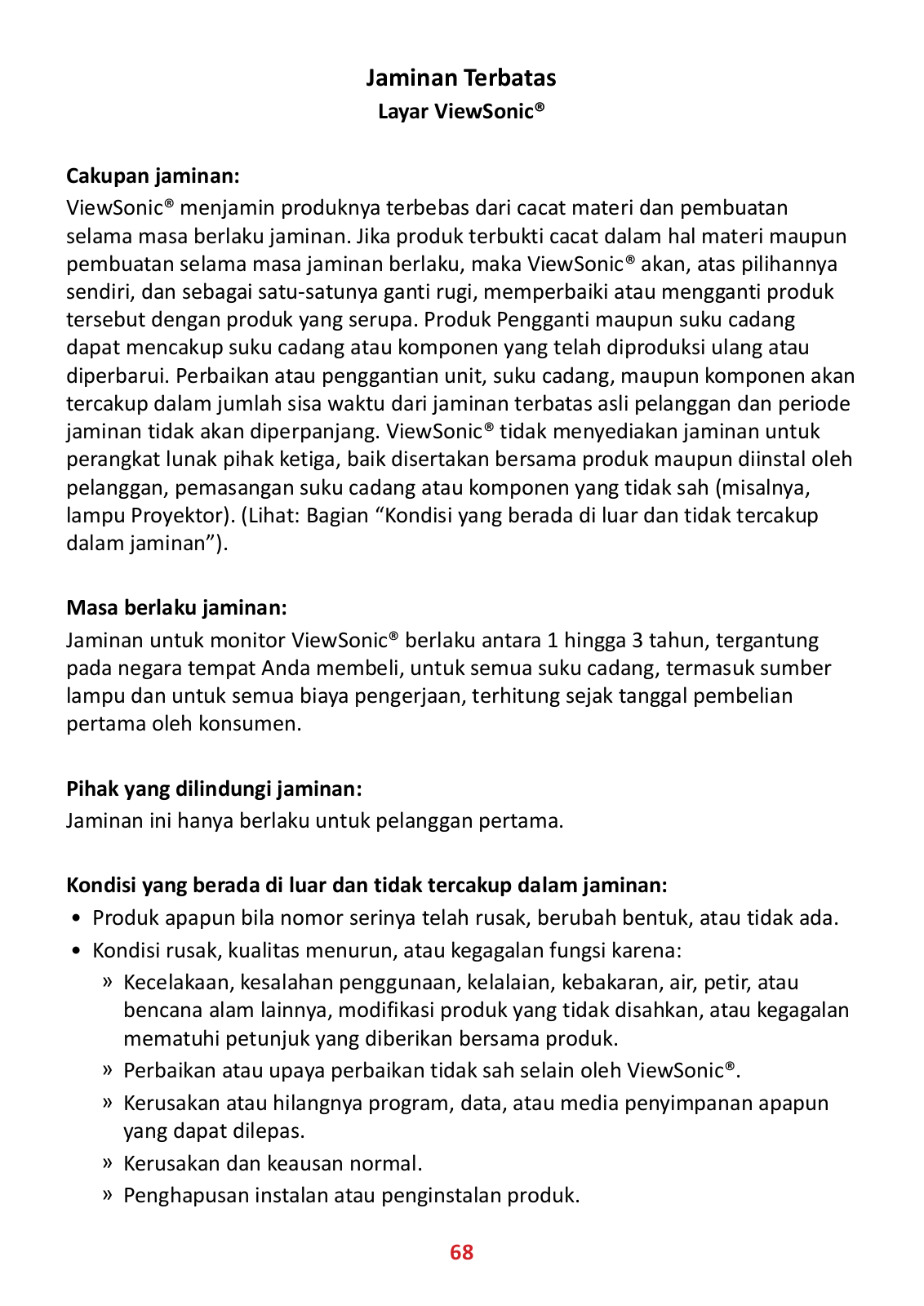 Jaminan Terbatas
Layar ViewSonic®

Cakupan jaminan:
ViewSonic® menjamin produknya terbebas dari cacat materi dan pembuatan selama masa berlaku jaminan. Jika produk terbukti cacat dalam hal materi maupun pembuatan selama masa jaminan berlaku, maka ViewSonic® akan, atas pilihannya sendiri, dan sebagai satu-satunya ganti rugi, memperbaiki atau mengganti produk tersebut dengan produk yang serupa. Produk Pengganti maupun suku cadang dapat mencakup suku cadang atau komponen yang telah diproduksi ulang atau diperbarui. Perbaikan atau penggantian unit, suku cadang, maupun komponen akan tercakup dalam jumlah sisa waktu dari jaminan terbatas asli pelanggan dan periode jaminan tidak akan diperpanjang. ViewSonic® tidak menyediakan jaminan untuk perangkat lunak pihak ketiga, baik disertakan bersama produk maupun diinstal oleh pelanggan, pemasangan suku cadang atau komponen yang tidak sah (misalnya, lampu Proyektor). (Lihat: Bagian “Kondisi yang berada di luar dan tidak tercakup dalam jaminan”).

Masa berlaku jaminan:
Jaminan untuk monitor ViewSonic® berlaku antara 1 hingga 3 tahun, tergantung pada negara tempat Anda membeli, untuk semua suku cadang, termasuk sumber lampu dan untuk semua biaya pengerjaan, terhitung sejak tanggal pembelian pertama oleh konsumen.

Pihak yang dilindungi jaminan:
Jaminan ini hanya berlaku untuk pelanggan pertama.

Kondisi yang berada di luar dan tidak tercakup dalam jaminan:
• Produk apapun bila nomor serinya telah rusak, berubah bentuk, atau tidak ada.
• Kondisi rusak, kualitas menurun, atau kegagalan fungsi karena:
» Kecelakaan, kesalahan penggunaan, kelalaian, kebakaran, air, petir, atau bencana alam lainnya, modifikasi produk yang tidak disahkan, atau kegagalan mematuhi petunjuk yang diberikan bersama produk.
» Perbaikan atau upaya perbaikan tidak sah selain oleh ViewSonic®.
» Kerusakan atau hilangnya program, data, atau media penyimpanan apapun yang dapat dilepas.
» Kerusakan dan keausan normal.
» Penghapusan instalan atau penginstalan produk.

68